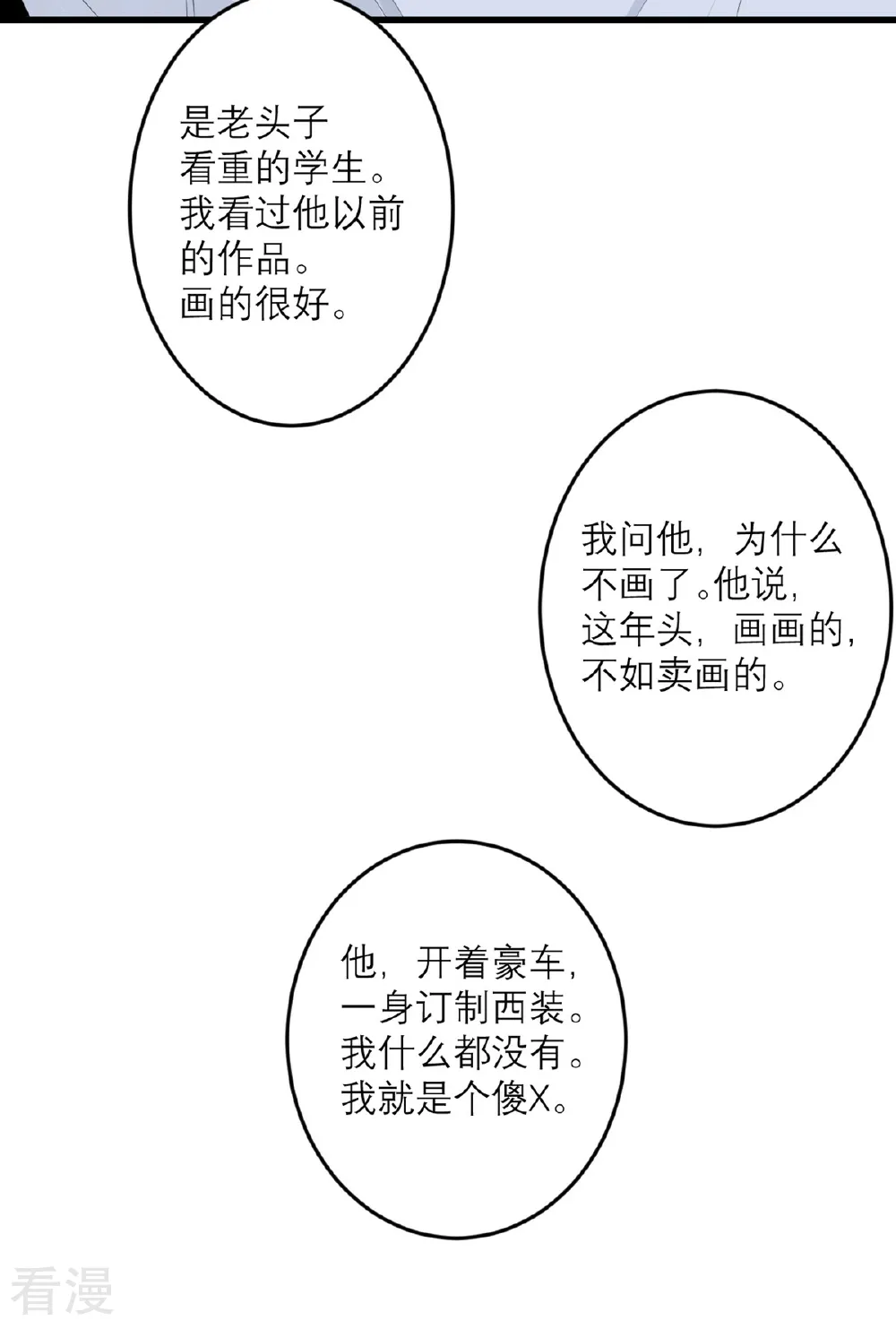 是老头子看重的学生。我看过他以前的作品。画的很好。

我问他，为什么不画了。他说，这年头，画画的，不如卖画的。

他，开着豪车，一身订制西装。我什么都没有。我就是个傻X。

看漫